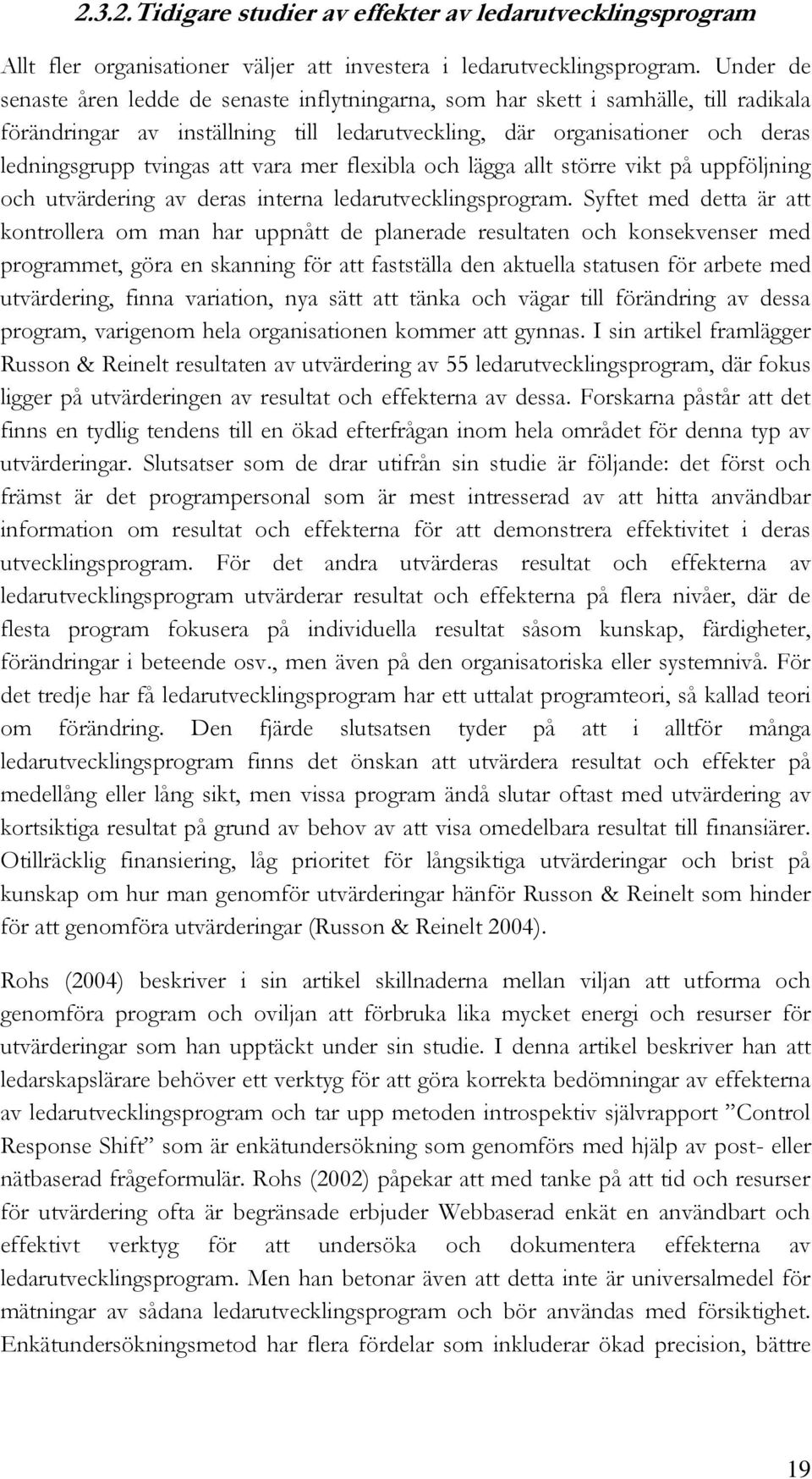 2.3.2. Tidigare studier av effekter av ledarutvecklingsprogram

Allt fler organisationer väljer att investera i ledarutvecklingsprogram. Under de senaste åren ledde de senaste inflytningarna, som har skett i samhälle, till radikala förändringar av inställning till ledarutveckling, där organisationer och deras ledningsgrupp tvingas att vara mer flexibla och lägga allt större vikt på uppföljning och utvärdering av deras interna ledarutvecklingsprogram. Syftet med detta är att kontrollera om man har uppnått de planerade resultaten och konsekvenser med programmet, göra en skanning för att fastställa den aktuella statusen för arbete med utvärdering, finna variation, nya sätt att tänka och vägar till förändring av dessa program, varigenom hela organisationen kommer att gynnas. I sin artikel framlägger Russon & Reinelt resultaten av utvärdering av 55 ledarutvecklingsprogram, där fokus ligger på utvärderingen av resultat och effekterna av dessa. Forskarna påstår att det finns en tydlig tendens till en ökad efterfrågan inom hela området för denna typ av utvärderingar. Slutsatser som de drar utifrån sin studie är följande: det först och främst är det programpersonal som är mest intresserad av att hitta användbar information om resultat och effekterna för att demonstrera effektivitet i deras utvecklingsprogram. För det andra utvärderas resultat och effekterna av ledarutvecklingsprogram utvärderar resultat och effekterna på flera nivåer, där de flesta program fokusera på individuella resultat såsom kunskap, färdigheter, förändringar i beteende osv., men även på den organisatoriska eller systemnivå. För det tredje har få ledarutvecklingsprogram har ett uttalat programteori, så kallad teori om förändring. Den fjärde slutsatsen tyder på att i alltför många ledarutvecklingsprogram finns det önskan att utvärdera resultat och effekter på medellång eller lång sikt, men vissa program ändå slutar oftast med utvärdering av kortsiktiga resultat på grund av behov av att visa omedelbara resultat till finansiärer. Otillräcklig finansiering, låg prioritet för långsiktiga utvärderingar och brist på kunskap om hur man genomför utvärderingar hänför Russon & Reinelt som hinder för att genomföra utvärderingar (Russon & Reinelt 2004).

Rohs (2004) beskriver i sin artikel skillnaderna mellan viljan att utforma och genomföra program och oviljan att förbruka lika mycket energi och resurser för utvärderingar som han upptäckt under sin studie. I denna artikel beskriver han att ledarskapslärare behöver ett verktyg för att göra korrekta bedömningar av effekterna av ledarutvecklingsprogram och tar upp metoden introspektiv självrapport ”Control Response Shift” som är enkätundersökning som genomförs med hjälp av post- eller nätbaserad frågeformulär. Rohs (2002) påpekar att med tanke på att tid och resurser för utvärdering ofta är begränsade erbjuder Webbaserad enkät en användbart och effektivt verktyg för att undersöka och dokumentera effekterna av ledarutvecklingsprogram. Men han betonar även att detta inte är universalmedel för mätningar av sådana ledarutvecklingsprogram och bör användas med försiktighet. Enkätundersökningsmetod har flera fördelar som inkluderar ökad precision, bättre

19